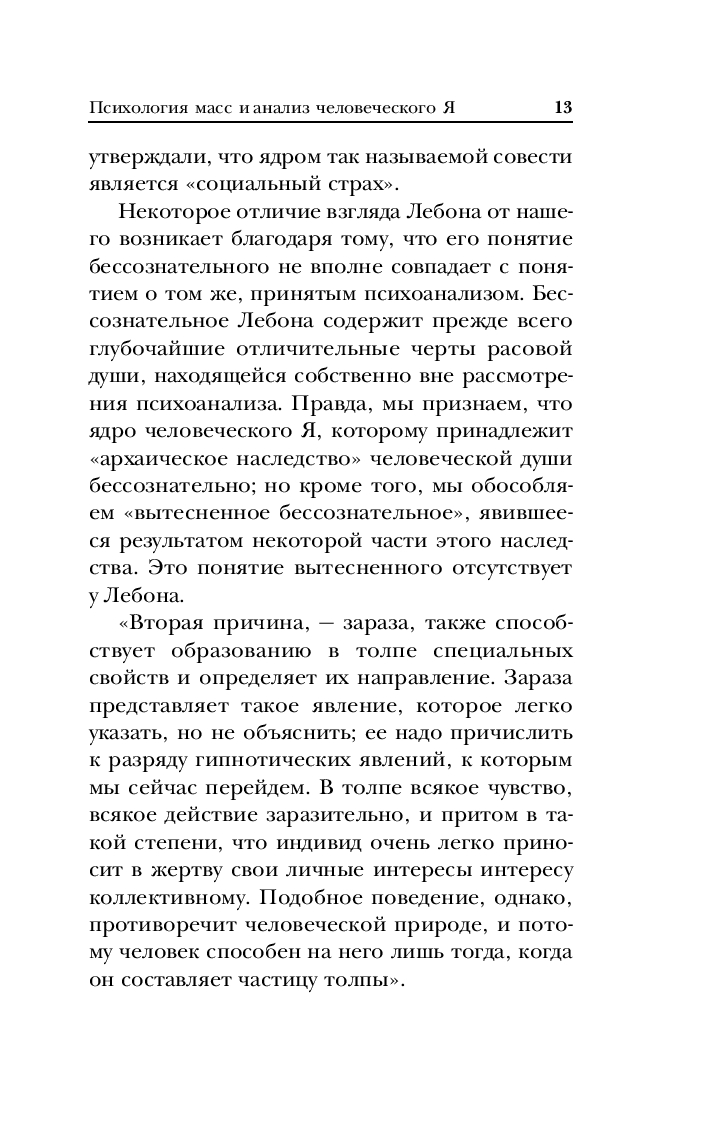 Психология масс и анализ человеческого Я 13

утверждали, что ядром так называемой совести является «социальный страх».

Некоторое отличие взгляда Лебона от нашего возникает благодаря тому, что его понятие бессознательного не вполне совпадает с понятием о том же, принятым психоанализом. Бессознательное Лебона содержит прежде всего глубочайшие отличительные черты расовой души, находящейся собственно вне рассмотрения психоанализа. Правда, мы признаем, что ядро человеческого Я, которому принадлежит «архаическое наследство» человеческой души бессознательно; но кроме того, мы обособляем «вытесненное бессознательное», явившееся результатом некоторой части этого наследства. Это понятие вытесненного отсутствует у Лебона.

«Вторая причина, — зараза, также способствует образованию в толпе специальных свойств и определяет их направление. Зараза представляет такое явление, которое легко указать, но не объяснить; ее надо причислить к разряду гипнотических явлений, к которым мы сейчас перейдем. В толпе всякое чувство, всякое действие заразительно, и притом в такой степени, что индивид очень легко приносит в жертву свои личные интересы интересу коллективному. Подобное поведение, однако, противоречит человеческой природе, и потому человек способен на него лишь тогда, когда он составляет частицу толпы».